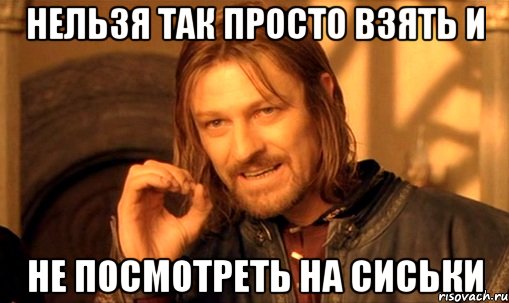 НЕЛЬЗЯ ТАК ПРОСТО ВЗЯТЬ И

НЕ ПОСМОТРЕТЬ НА СИСЬКИ

risovach.ru